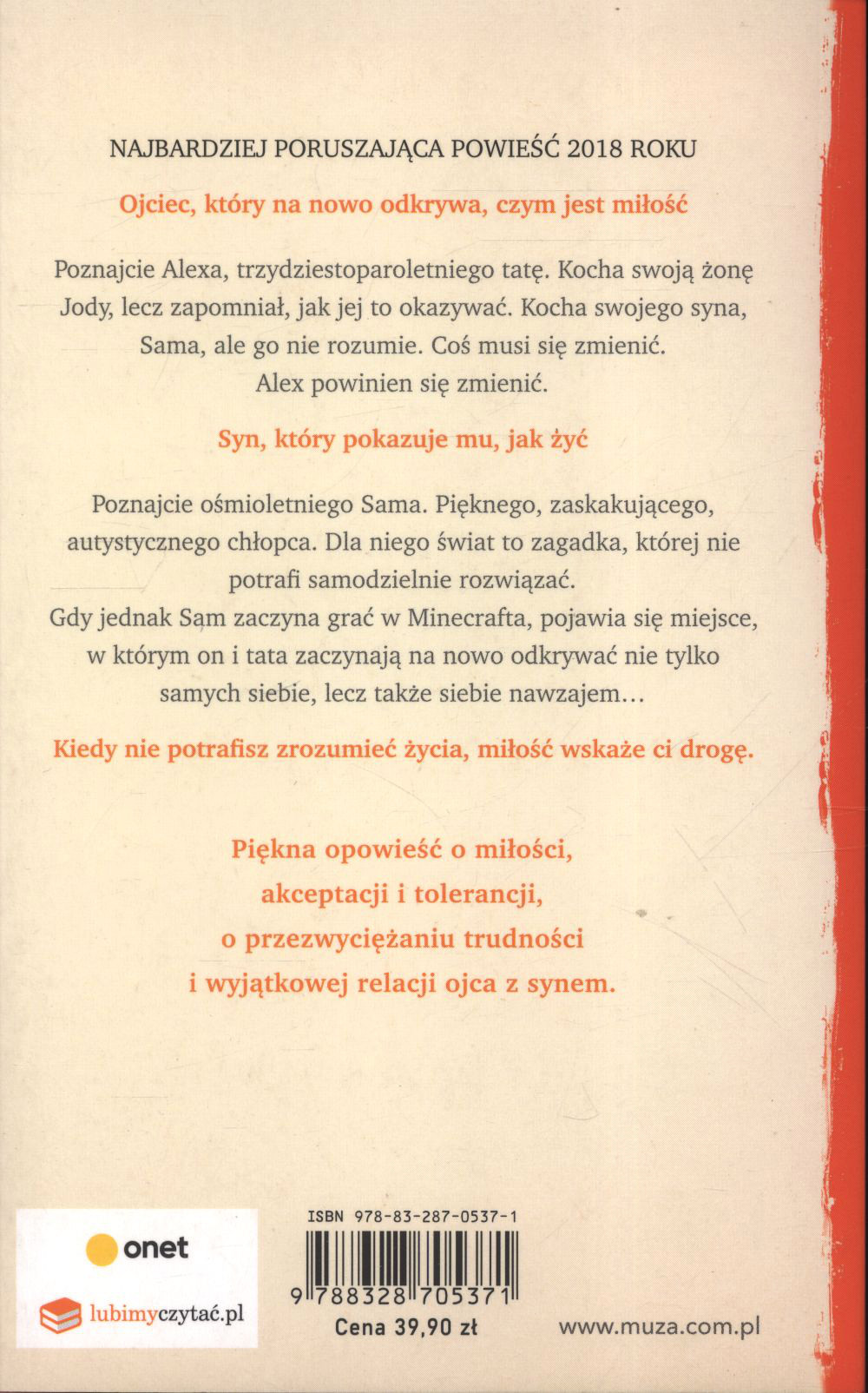 NAJBARDZIEJ PORUSZAJĄCA POWIEŚĆ 2018 ROKU

Ojciec, który na nowo odkrywa, czym jest miłość

Poznajcie Alexa, trzydziestoparoletniego tatę. Kocha swoją żonę Jody, lecz zapomniał, jak jej to okazywać. Kocha swojego syna, Sama, ale go nie rozumie. Coś musi się zmienić. Alex powinien się zmienić.

Syn, który pokazuje mu, jak żyć

Poznajcie ośmioletniego Sama. Pięknego, zaskakującego, autystycznego chłopca. Dla niego świat to zagadka, której nie potrafi samodzielnie rozwiązać.
Gdy jednak Sam zaczyna grać w Minecrafta, pojawia się miejsce, w którym on i tata zaczynają na nowo odkrywać nie tylko samych siebie, lecz także siebie nawzajem…

Kiedy nie potrafisz zrozumieć życia, miłość wskaże ci drogę.

Piękna opowieść o miłości, akceptacji i tolerancji, o przezwyciężaniu trudności i wyjątkowej relacji ojca z synem.

onet

lubimyczytać.pl

ISBN 978-83-287-0537-1

9 788328 705371

Cena 39,90 zł

www.muza.com.pl